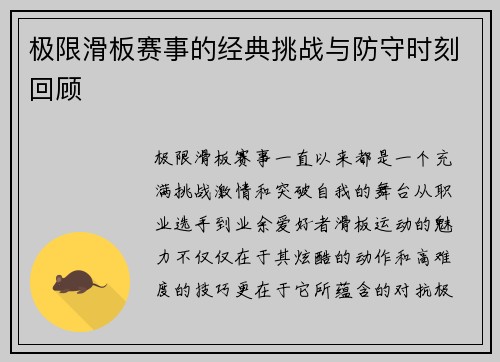 极限滑板赛事的经典挑战与防守时刻回顾

极限滑板赛事一直以来都是一个充满挑战激情和突破自我的舞台从职业选手到业余爱好者滑板运动的魅力不仅仅在于其炫酷的动作和高难度的技巧更在于它所蕴含的对抗极